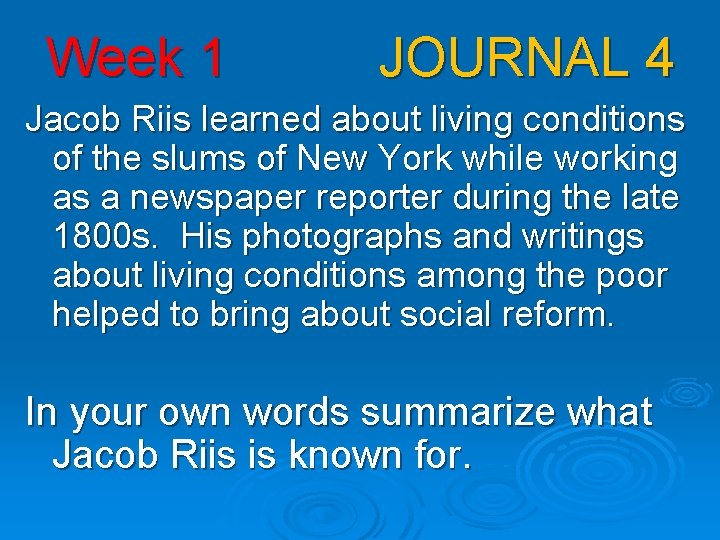 Week 1 JOURNAL 4

Jacob Riis learned about living conditions of the slums of New York while working as a newspaper reporter during the late 1800s. His photographs and writings about living conditions among the poor helped to bring about social reform.

In your own words summarize what Jacob Riis is known for.